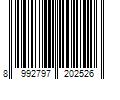 8 992797 202526